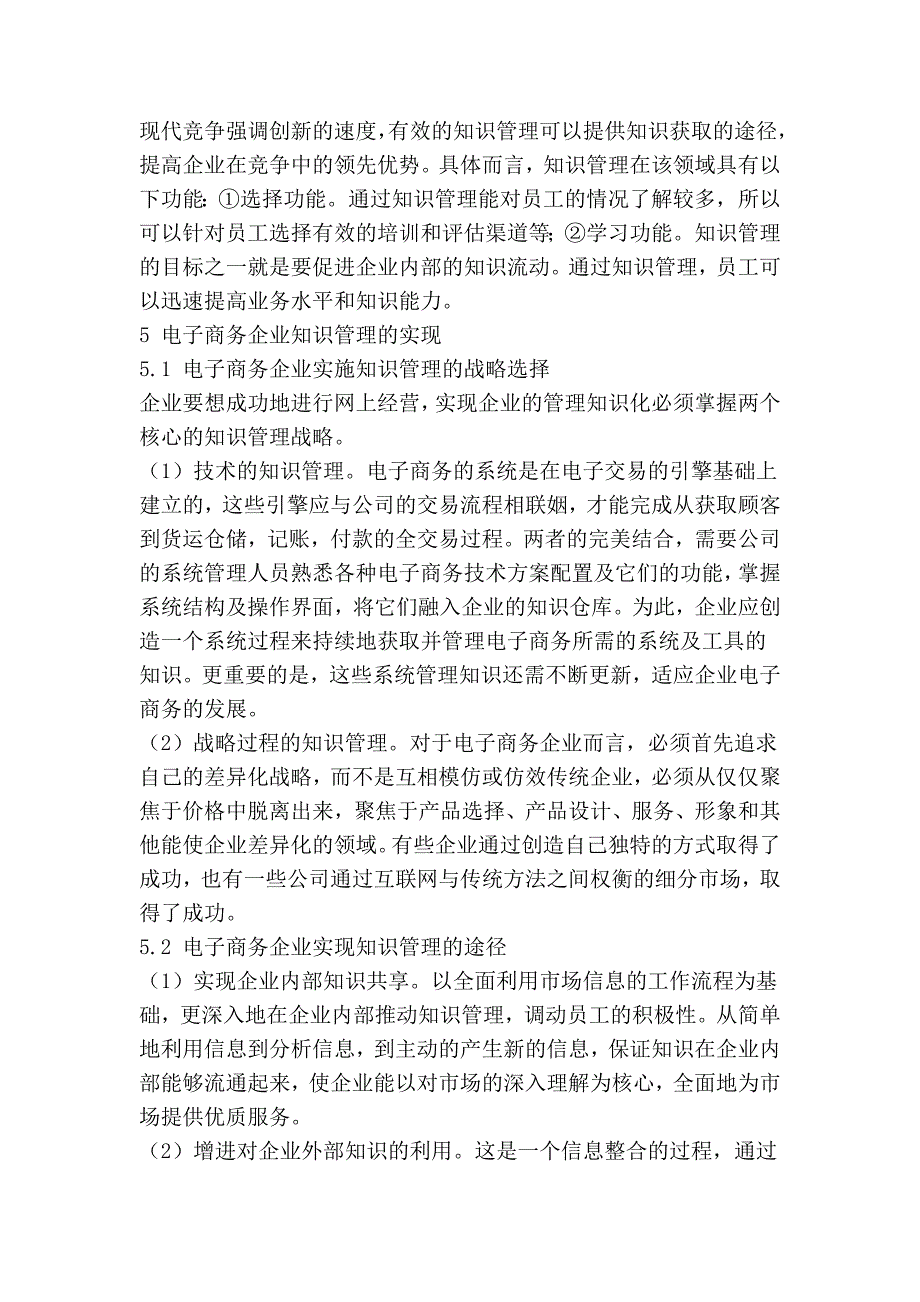 现代竞争强调创新的速度，有效的知识管理可以提供知识获取的途径，提高企业在竞争中的领先优势。具体而言，知识管理在该领域具有以下功能：①选择功能。通过知识管理能对员工的情况了解较多，所以可以针对员工选择有效的培训和评估渠道等；②学习功能。知识管理的目标之一就是要促进企业内部的知识流动。通过知识管理，员工可以迅速提高业务水平和知识能力。

5 电子商务企业知识管理的实现

5.1 电子商务企业实施知识管理的战略选择

企业要想成功地进行网上经营，实现企业的管理知识化必须掌握两个核心的知识管理战略。

（1）技术的知识管理。电子商务的系统是在电子交易的引擎基础上建立的，这些引擎应与公司的交易流程相联姻，才能完成从获取顾客到货运仓储，记账，付款的全交易过程。两者的完美结合，需要公司的系统管理人员熟悉各种电子商务技术方案配置及它们的功能，掌握系统结构及操作界面，将它们融入企业的知识仓库。为此，企业应创造一个系统过程来持续地获取并管理电子商务所需的系统及工具的知识。更重要的是，这些系统管理知识还需不断更新，适应企业电子商务的发展。

（2）战略过程的知识管理。对于电子商务企业而言，必须首先追求自己的差异化战略，而不是互相模仿或仿效传统企业，必须从仅仅聚焦于价格中脱离出来，聚焦于产品选择、产品设计、服务、形象和其他能使企业差异化的领域。有些企业通过创造自己独特的方式取得了成功，也有一些公司通过互联网与传统方法之间权衡的细分市场，取得了成功。

5.2 电子商务企业实现知识管理的途径

（1）实现企业内部知识共享。以全面利用市场信息的工作流程为基础，更深入地在企业内部推动知识管理，调动员工的积极性。从简单地利用信息到分析信息，到主动的产生新的信息，保证知识在企业内部能够流通起来，使企业能以对市场的深入理解为核心，全面地为市场提供优质服务。

（2）增进对企业外部知识的利用。这是一个信息整合的过程，通过